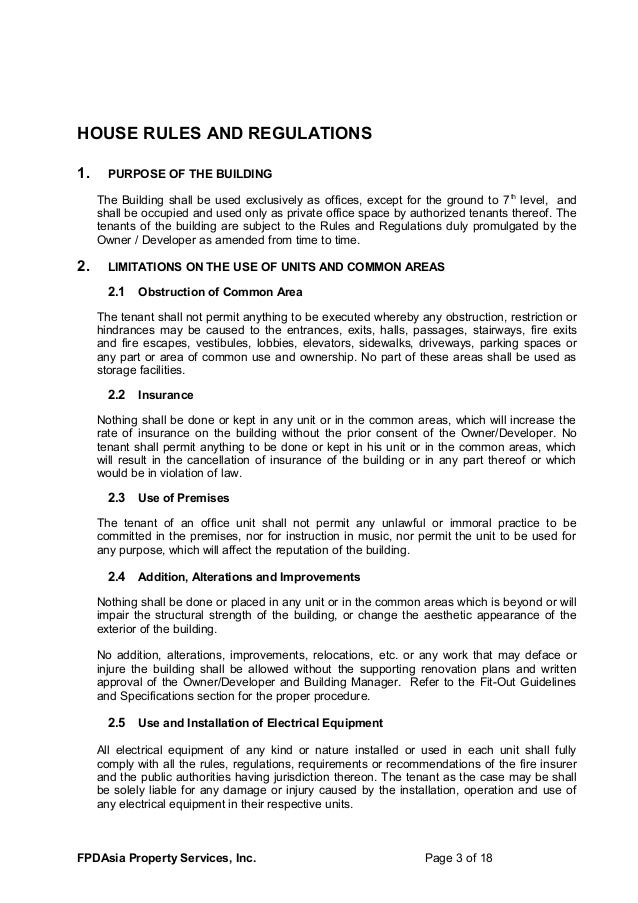 HOUSE RULES AND REGULATIONS

1. PURPOSE OF THE BUILDING

The Building shall be used exclusively as offices, except for the ground to 7$^{th}$ level, and shall be occupied and used only as private office space by authorized tenants thereof. The tenants of the building are subject to the Rules and Regulations duly promulgated by the Owner / Developer as amended from time to time.

2. LIMITATIONS ON THE USE OF UNITS AND COMMON AREAS

2.1 Obstruction of Common Area

The tenant shall not permit anything to be executed whereby any obstruction, restriction or hindrances may be caused to the entrances, exits, halls, passages, stairways, fire exits and fire escapes, vestibules, lobbies, elevators, sidewalks, driveways, parking spaces or any part or area of common use and ownership. No part of these areas shall be used as storage facilities.

2.2 Insurance

Nothing shall be done or kept in any unit or in the common areas, which will increase the rate of insurance on the building without the prior consent of the Owner/Developer. No tenant shall permit anything to be done or kept in his unit or in the common areas, which will result in the cancellation of insurance of the building or in any part thereof or which would be in violation of law.

2.3 Use of Premises

The tenant of an office unit shall not permit any unlawful or immoral practice to be committed in the premises, nor for instruction in music, nor permit the unit to be used for any purpose, which will affect the reputation of the building.

2.4 Addition, Alterations and Improvements

Nothing shall be done or placed in any unit or in the common areas which is beyond or will impair the structural strength of the building, or change the aesthetic appearance of the exterior of the building.

No addition, alterations, improvements, relocations, etc. or any work that may deface or injure the building shall be allowed without the supporting renovation plans and written approval of the Owner/Developer and Building Manager. Refer to the Fit-Out Guidelines and Specifications section for the proper procedure.

2.5 Use and Installation of Electrical Equipment

All electrical equipment of any kind or nature installed or used in each unit shall fully comply with all the rules, regulations, requirements or recommendations of the fire insurer and the public authorities having jurisdiction thereon. The tenant as the case may be shall be solely liable for any damage or injury caused by the installation, operation and use of any electrical equipment in their respective units.

FPDAsia Property Services, Inc. Page 3 of 18